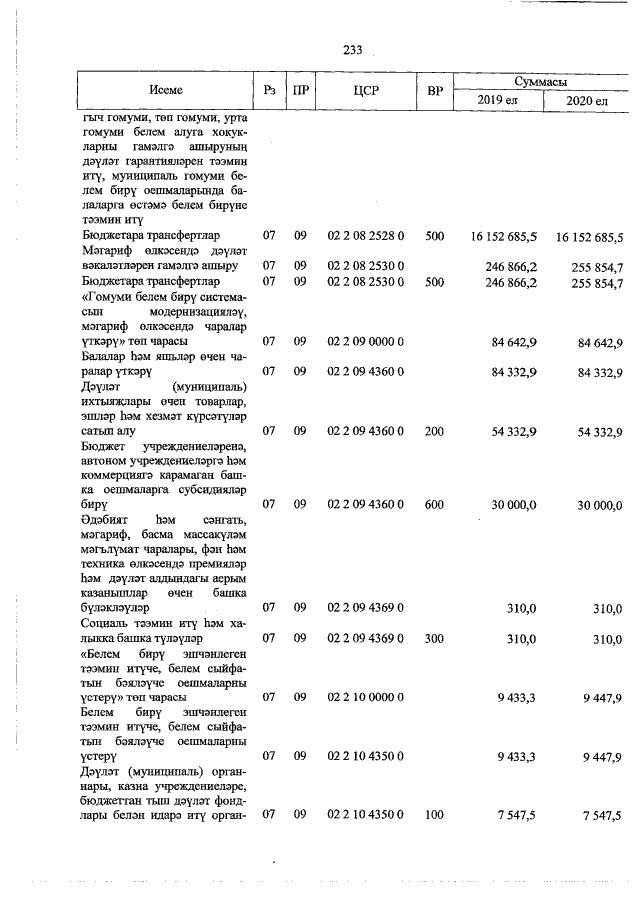 233

| Исеме | Рз | ПР | ЦСР | ВР | Суммасы 2019 ел | Суммасы 2020 ел |
|---|---|---|---|---|---|---|
| гыч гомуми, төп гомуми, урта гомуми белем алуга хокукларны гамәлгә ашыруның дәүләт гарантияләрен тәэмин итү, муниципаль гомуми белем бирү оешмаларында балаларга өстәмә белем бирүне тәэмин итү | | | | | | |
| Бюджетара трансфертлар | 07 | 09 | 02 2 08 2528 0 | 500 | 16 152 685,5 | 16 152 685,5 |
| Мәгариф өлкәсендә дәүләт вәкаләтләрен гамәлгә ашыру | 07 | 09 | 02 2 08 2530 0 | | 246 866,2 | 255 854,7 |
| Бюджетара трансфертлар | 07 | 09 | 02 2 08 2530 0 | 500 | 246 866,2 | 255 854,7 |
| «Гомуми белем бирү системасын модернизацияләү, мәгариф өлкәсендә чаралар үткәрү» төп чарасы | 07 | 09 | 02 2 09 0000 0 | | 84 642,9 | 84 642,9 |
| Балалар һәм яшьләр өчен чаралар үткәрү | 07 | 09 | 02 2 09 4360 0 | | 84 332,9 | 84 332,9 |
| Дәүләт (муниципаль) ихтыяҗлары өчен товарлар, эшләр һәм хезмәт күрсәтүләр сатып алу | 07 | 09 | 02 2 09 4360 0 | 200 | 54 332,9 | 54 332,9 |
| Бюджет учреждениеләренә, автоном учреждениеләргә һәм коммерциягә карамаган башка оешмаларга субсидияләр бирү | 07 | 09 | 02 2 09 4360 0 | 600 | 30 000,0 | 30 000,0 |
| Әдәбият һәм сәнгать, мәгариф, басма массакүләм мәгълүмат чаралары, фән һәм техника өлкәсендә премияләр һәм дәүләт алдындагы аерым казанышлар өчен башка бүләкләүләр | 07 | 09 | 02 2 09 4369 0 | | 310,0 | 310,0 |
| Социаль тәэмин итү һәм халыкка башка түләүләр | 07 | 09 | 02 2 09 4369 0 | 300 | 310,0 | 310,0 |
| «Белем бирү эшчәнлеген тәэмин итүче, белем сыйфатын бәяләүче оешмаларны үстерү» төп чарасы | 07 | 09 | 02 2 10 0000 0 | | 9 433,3 | 9 447,9 |
| Белем бирү эшчәнлеген тәэмин итүче, белем сыйфатын бәяләүче оешмаларны үстерү | 07 | 09 | 02 2 10 4350 0 | | 9 433,3 | 9 447,9 |
| Дәүләт (муниципаль) органнары, казна учреждениеләре, бюджеттан тыш дәүләт фондлары белән идарә итү орган- | 07 | 09 | 02 2 10 4350 0 | 100 | 7 547,5 | 7 547,5 |